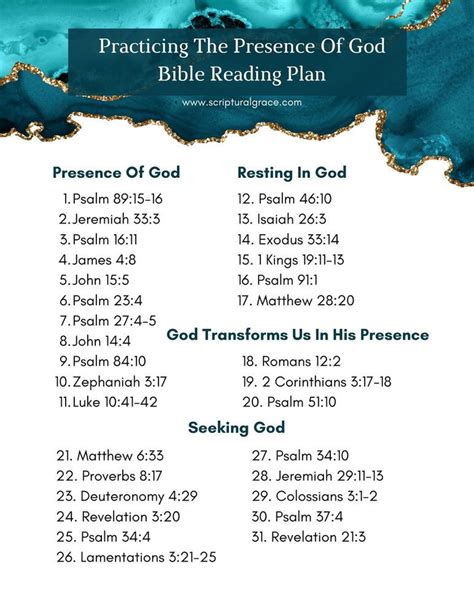 Practicing The Presence Of God
Bible Reading Plan

www.scripturalgrace.com

Presence Of God

1. Psalm 89:15-16
2. Jeremiah 33:3
3. Psalm 16:11
4. James 4:8
5. John 15:5
6. Psalm 23:4
7. Psalm 27:4-5
8. John 14:4
9. Psalm 84:10
10. Zephaniah 3:17
11. Luke 10:41-42

Resting In God

12. Psalm 46:10
13. Isaiah 26:3
14. Exodus 33:14
15. 1 Kings 19:11-13
16. Psalm 91:1
17. Matthew 28:20

God Transforms Us In His Presence

18. Romans 12:2
19. 2 Corinthians 3:17-18
20. Psalm 51:10

Seeking God

21. Matthew 6:33
22. Proverbs 8:17
23. Deuteronomy 4:29
24. Revelation 3:20
25. Psalm 34:4
26. Lamentations 3:21-25
27. Psalm 34:10
28. Jeremiah 29:11-13
29. Colossians 3:1-2
30. Psalm 37:4
31. Revelation 21:3